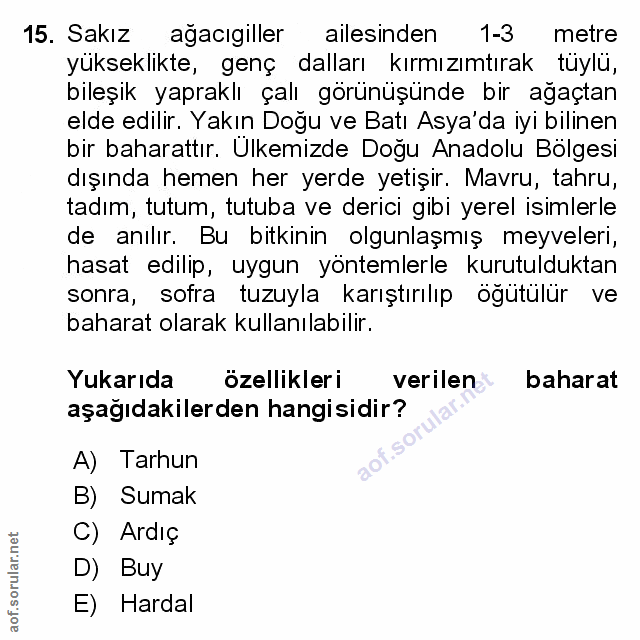 15. Sakız ağacıgiller ailesinden 1-3 metre yükseklikte, genç dalları kırmızımtırak tüylü, bileşik yapraklı çalı görünüşünde bir ağaçtan elde edilir. Yakın Doğu ve Batı Asya'da iyi bilinen bir baharattır. Ülkemizde Doğu Anadolu Bölgesi dışında hemen her yerde yetişir. Mavru, tahru, tadım, tutum, tutuba ve derici gibi yerel isimlerle de anılır. Bu bitkinin olgunlaşmış meyveleri, hasat edilip, uygun yöntemlerle kurutulduktan sonra, sofra tuzuyla karıştırılıp öğütülür ve baharat olarak kullanılabilir.

Yukarıda özellikleri verilen baharat aşağıdakilerden hangisidir?

aof.sorular.net

A) Tarhun
B) Sumak
C) Ardıç
D) Buy
E) Hardal

aof.sorular.net